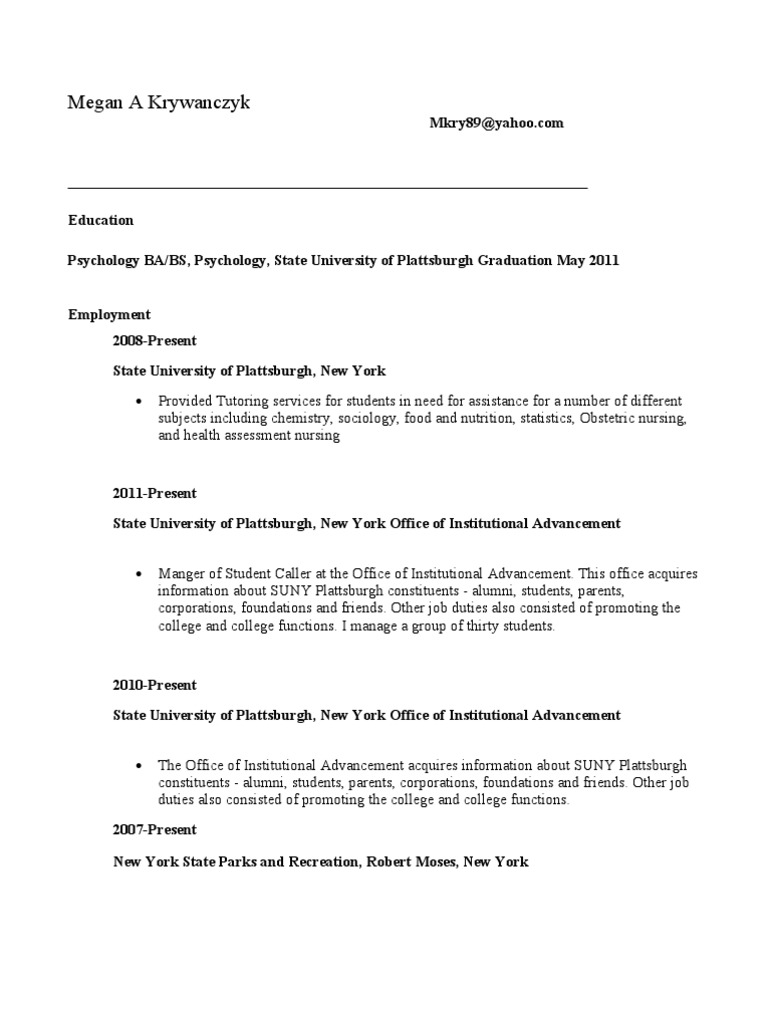 Megan A Krywanczyk

Mkry89@yahoo.com

Education

Psychology BA/BS, Psychology, State University of Plattsburgh Graduation May 2011

Employment

2008-Present

State University of Plattsburgh, New York

• Provided Tutoring services for students in need for assistance for a number of different subjects including chemistry, sociology, food and nutrition, statistics, Obstetric nursing, and health assessment nursing

2011-Present

State University of Plattsburgh, New York Office of Institutional Advancement

• Manger of Student Caller at the Office of Institutional Advancement. This office acquires information about SUNY Plattsburgh constituents - alumni, students, parents, corporations, foundations and friends. Other job duties also consisted of promoting the college and college functions. I manage a group of thirty students.

2010-Present

State University of Plattsburgh, New York Office of Institutional Advancement

• The Office of Institutional Advancement acquires information about SUNY Plattsburgh constituents - alumni, students, parents, corporations, foundations and friends. Other job duties also consisted of promoting the college and college functions.

2007-Present

New York State Parks and Recreation, Robert Moses, New York